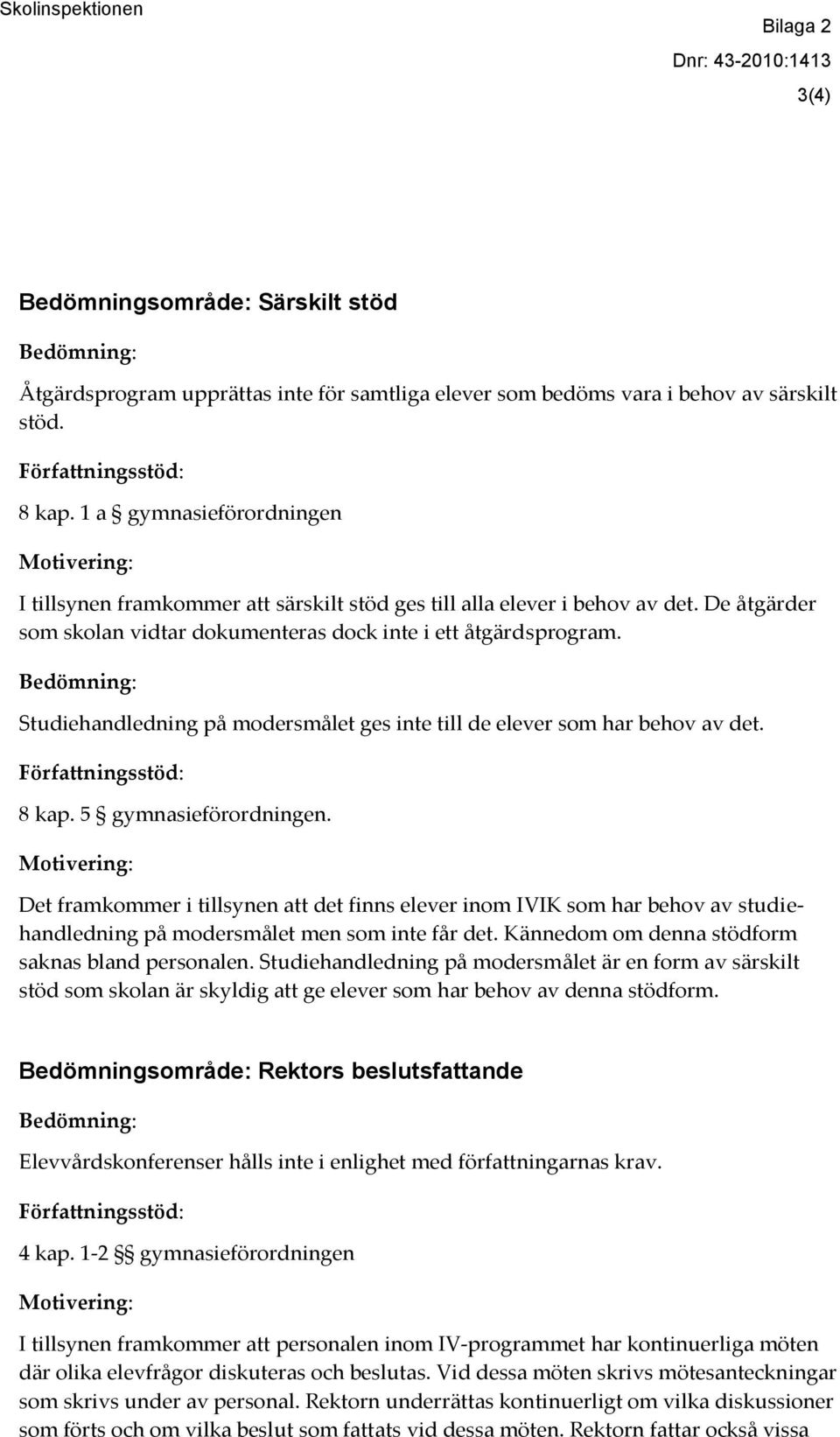 Skolinspektionen

Bilaga 2

Dnr: 43-2010:1413

3(4)

Bedömningsområde: Särskilt stöd

Bedömning:

Åtgärdsprogram upprättas inte för samtliga elever som bedöms vara i behov av särskilt stöd.

Författningsstöd:

8 kap. 1 a § gymnasieförordningen

Motivering:

I tillsynen framkommer att särskilt stöd ges till alla elever i behov av det. De åtgärder som skolan vidtar dokumenteras dock inte i ett åtgärdsprogram.

Bedömning:

Studiehandledning på modersmålet ges inte till de elever som har behov av det.

Författningsstöd:

8 kap. 5 § gymnasieförordningen.

Motivering:

Det framkommer i tillsynen att det finns elever inom IVIK som har behov av studiehandledning på modersmålet men som inte får det. Kännedom om denna stödform saknas bland personalen. Studiehandledning på modersmålet är en form av särskilt stöd som skolan är skyldig att ge elever som har behov av denna stödform.

Bedömningsområde: Rektors beslutsfattande

Bedömning:

Elevvårdskonferenser hålls inte i enlighet med författningarnas krav.

Författningsstöd:

4 kap. 1-2 §§ gymnasieförordningen

Motivering:

I tillsynen framkommer att personalen inom IV-programmet har kontinuerliga möten där olika elevfrågor diskuteras och beslutas. Vid dessa möten skrivs mötesanteckningar som skrivs under av personal. Rektorn underrättas kontinuerligt om vilka diskussioner som förts och om vilka beslut som fattats vid dessa möten. Rektorn fattar också vissa